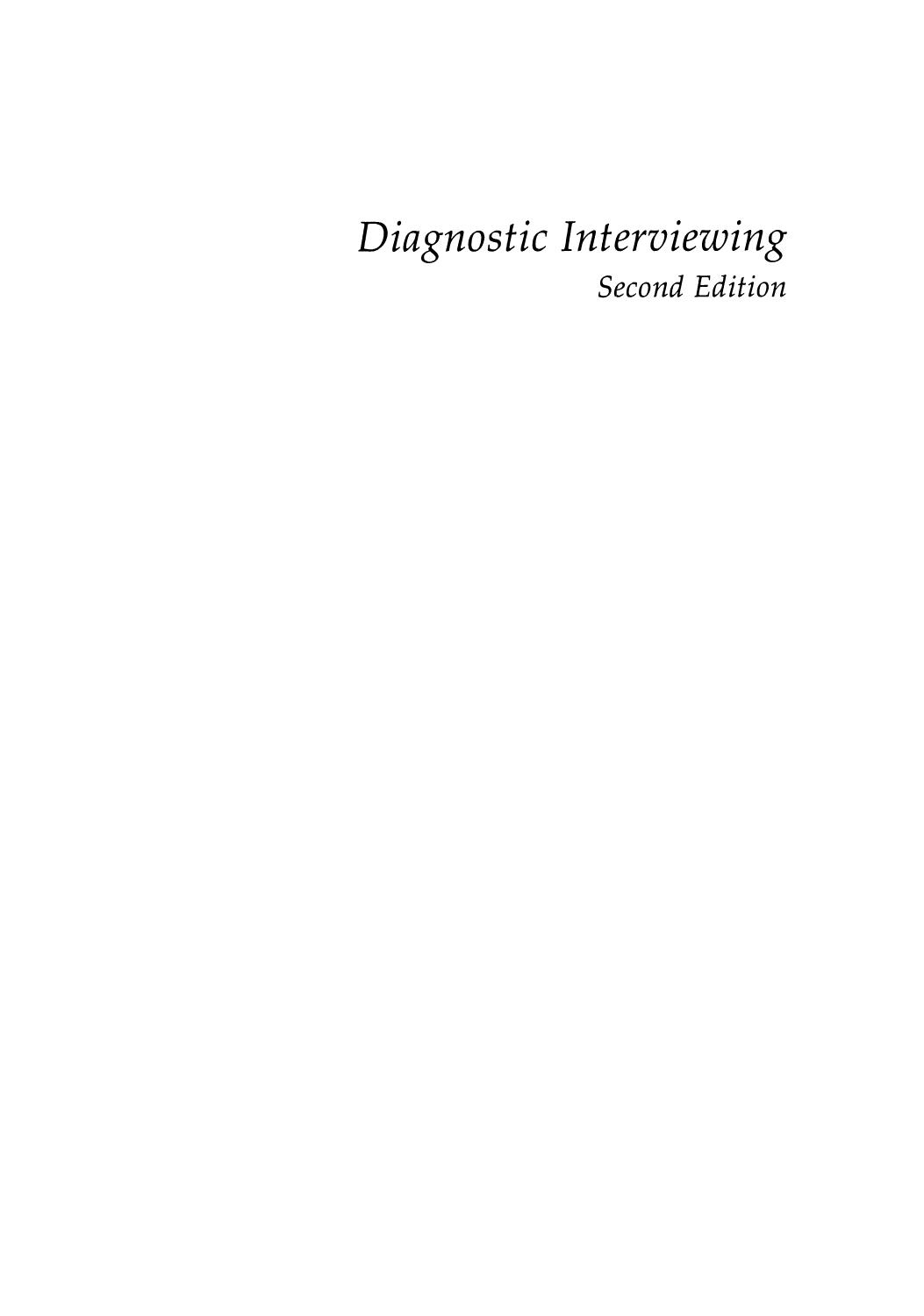 Diagnostic Interviewing
Second Edition